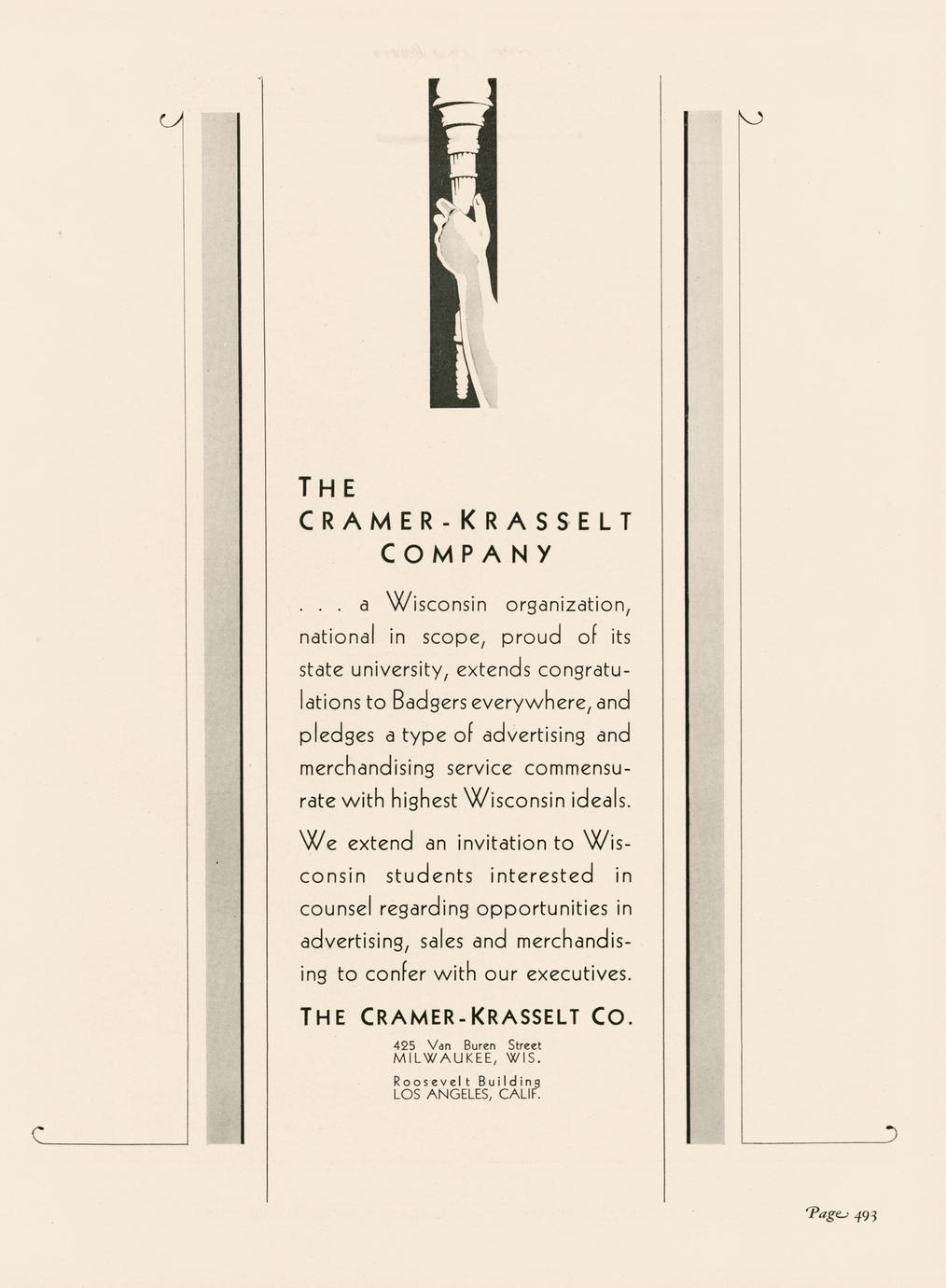 THE
CRAMER-KRASSELT
COMPANY

. . . a Wisconsin organization, national in scope, proud of its state university, extends congratulations to Badgers everywhere, and pledges a type of advertising and merchandising service commensurate with highest Wisconsin ideals.

We extend an invitation to Wisconsin students interested in counsel regarding opportunities in advertising, sales and merchandising to confer with our executives.

THE CRAMER-KRASSELT CO.

425 Van Buren Street
MILWAUKEE, WIS.

Roosevelt Building
LOS ANGELES, CALIF.

Page 493